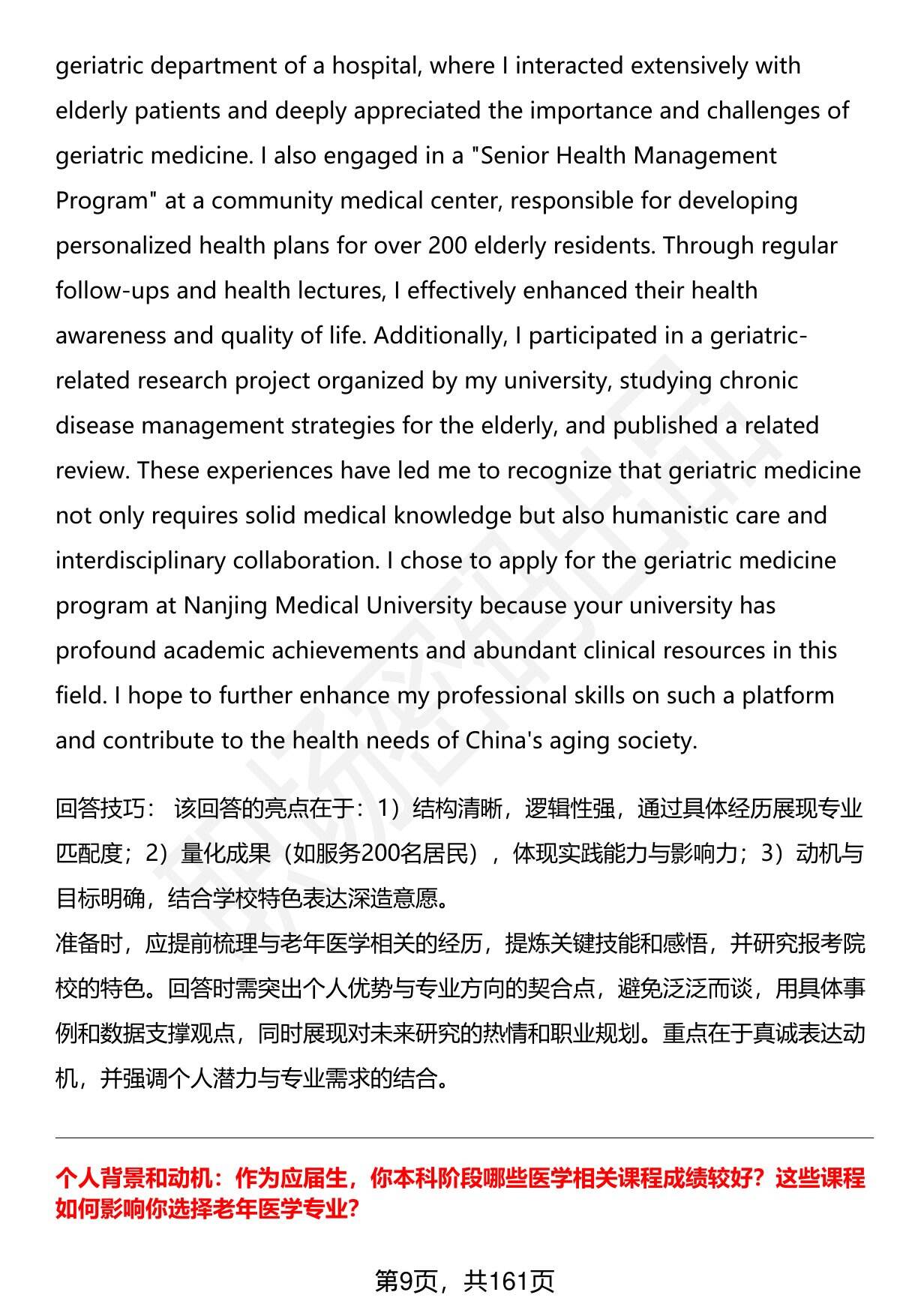 geriatric department of a hospital, where I interacted extensively with elderly patients and deeply appreciated the importance and challenges of geriatric medicine. I also engaged in a "Senior Health Management Program" at a community medical center, responsible for developing personalized health plans for over 200 elderly residents. Through regular follow-ups and health lectures, I effectively enhanced their health awareness and quality of life. Additionally, I participated in a geriatric-related research project organized by my university, studying chronic disease management strategies for the elderly, and published a related review. These experiences have led me to recognize that geriatric medicine not only requires solid medical knowledge but also humanistic care and interdisciplinary collaboration. I chose to apply for the geriatric medicine program at Nanjing Medical University because your university has profound academic achievements and abundant clinical resources in this field. I hope to further enhance my professional skills on such a platform and contribute to the health needs of China's aging society.

回答技巧： 该回答的亮点在于：1）结构清晰，逻辑性强，通过具体经历展现专业匹配度；2）量化成果（如服务200名居民），体现实践能力与影响力；3）动机与目标明确，结合学校特色表达深造意愿。
准备时，应提前梳理与老年医学相关的经历，提炼关键技能和感悟，并研究报考院校的特色。回答时需突出个人优势与专业方向的契合点，避免泛泛而谈，用具体事例和数据支撑观点，同时展现对未来研究的热情和职业规划。重点在于真诚表达动机，并强调个人潜力与专业需求的结合。

个人背景和动机：作为应届生，你本科阶段哪些医学相关课程成绩较好？这些课程如何影响你选择老年医学专业?

第9页，共161页